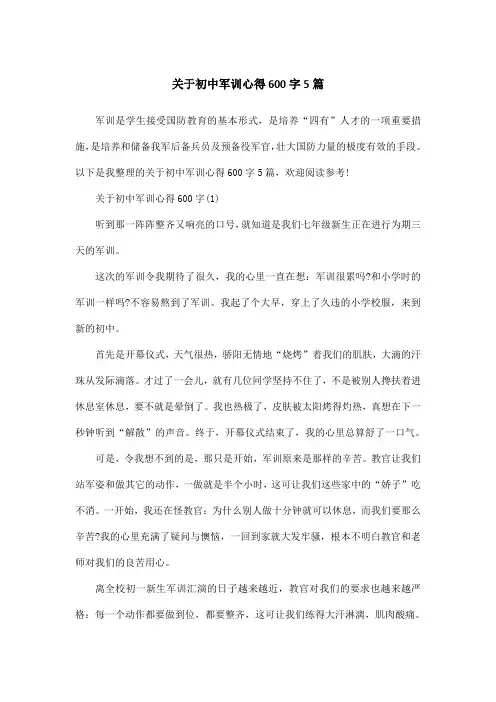 关于初中军训心得600字5篇

军训是学生接受国防教育的基本形式，是培养“四有”人才的一项重要措施，是培养和储备我军后备兵员及预备役军官，壮大国防力量的极度有效的手段。以下是我整理的关于初中军训心得600字5篇，欢迎阅读参考!

关于初中军训心得600字(1)

听到那一阵阵整齐又响亮的口号，就知道是我们七年级新生正在进行为期三天的军训。

这次的军训令我期待了很久，我的心里一直在想：军训很累吗?和小学时的军训一样吗?不容易熬到了军训。我起了个大早，穿上了久违的小学校服，来到新的初中。

首先是开幕仪式，天气很热，骄阳无情地“烧烤”着我们的肌肤，大滴的汗珠从发际滴落。才过了一会儿，就有几位同学坚持不住了，不是被别人搀扶着进休息室休息，要不就是晕倒了。我也热极了，皮肤被太阳烤得灼热，真想在下一秒钟听到“解散”的声音。终于，开幕仪式结束了，我的心里总算舒了一口气。

可是，令我想不到的是，那只是开始，军训原来是那样的辛苦。教官让我们站军姿和做其它的动作，一做就是半个小时，这可让我们这些家中的“娇子”吃不消。一开始，我还在怪教官：为什么别人做十分钟就可以休息，而我们要那么辛苦?我的心里充满了疑问与懊恼，一回到家就大发牢骚，根本不明白教官和老师对我们的良苦用心。

离全校初一新生军训汇演的日子越来越近，教官对我们的要求也越来越严格：每一个动作都要做到位，都要整齐，这可让我们练得大汗淋漓，肌肉酸痛。